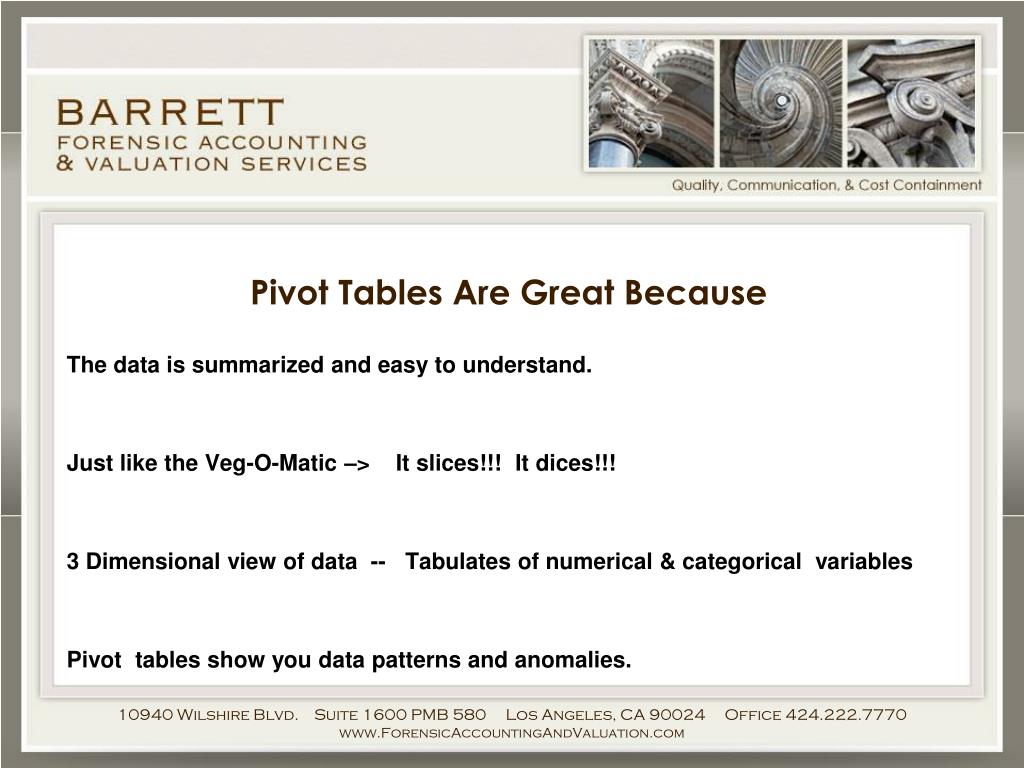 BARRETT
FORENSIC ACCOUNTING
& VALUATION SERVICES

Quality, Communication, & Cost Containment

Pivot Tables Are Great Because

The data is summarized and easy to understand.

Just like the Veg-O-Matic –> It slices!!! It dices!!!

3 Dimensional view of data -- Tabulates of numerical & categorical variables

Pivot tables show you data patterns and anomalies.

10940 Wilshire Blvd. Suite 1600 PMB 580 Los Angeles, CA 90024 Office 424.222.7770
www.ForensicAccountingAndValuation.com